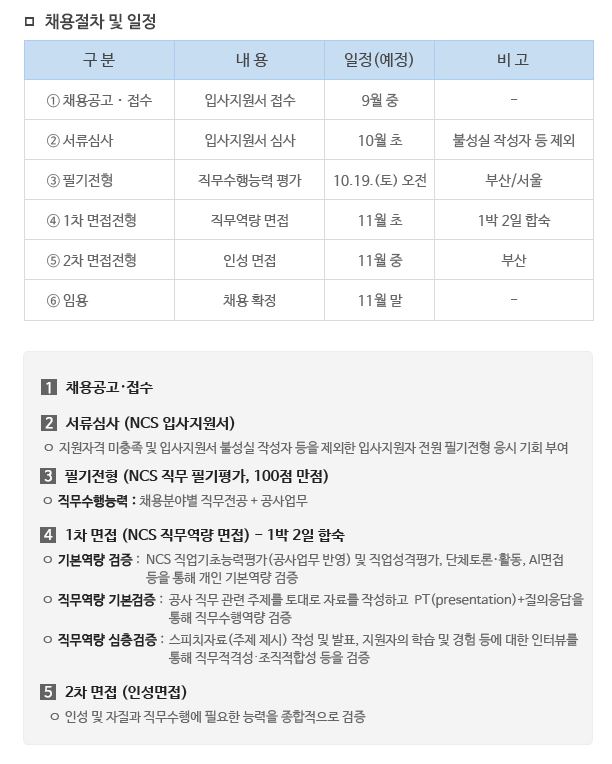 ㅁ 채용절차 및 일정

| 구 분 | 내 용 | 일정(예정) | 비 고 |
|---|---|---|---|
| ① 채용공고 · 접수 | 입사지원서 접수 | 9월 중 | - |
| ② 서류심사 | 입사지원서 심사 | 10월 초 | 불성실 작성자 등 제외 |
| ③ 필기전형 | 직무수행능력 평가 | 10.19.(토) 오전 | 부산/서울 |
| ④ 1차 면접전형 | 직무역량 면접 | 11월 초 | 1박 2일 합숙 |
| ⑤ 2차 면접전형 | 인성 면접 | 11월 중 | 부산 |
| ⑥ 임용 | 채용 확정 | 11월 말 | - |

1 채용공고·접수

2 서류심사 (NCS 입사지원서)
ㅇ 지원자격 미충족 및 입사지원서 불성실 작성자 등을 제외한 입사지원자 전원 필기전형 응시 기회 부여

3 필기전형 (NCS 직무 필기평가, 100점 만점)
ㅇ 직무수행능력 : 채용분야별 직무전공 + 공사업무

4 1차 면접 (NCS 직무역량 면접) - 1박 2일 합숙
ㅇ 기본역량 검증 : NCS 직업기초능력평가(공사업무 반영) 및 직업성격평가, 단체토론·활동, AI면접 등을 통해 개인 기본역량 검증
ㅇ 직무역량 기본검증 : 공사 직무 관련 주제를 토대로 자료를 작성하고 PT(presentation)+질의응답을 통해 직무수행역량 검증
ㅇ 직무역량 심층검증 : 스피치자료(주제 제시) 작성 및 발표, 지원자의 학습 및 경험 등에 대한 인터뷰를 통해 직무적격성·조직적합성 등을 검증

5 2차 면접 (인성면접)
ㅇ 인성 및 자질과 직무수행에 필요한 능력을 종합적으로 검증